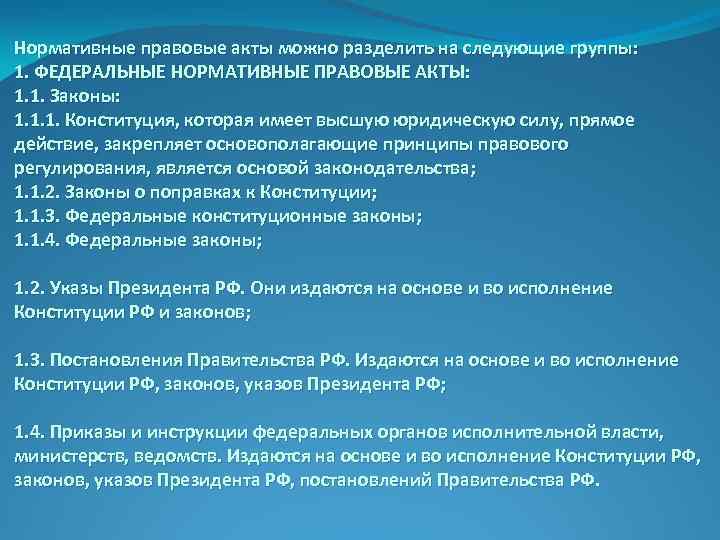 Нормативные правовые акты можно разделить на следующие группы:
1. ФЕДЕРАЛЬНЫЕ НОРМАТИВНЫЕ ПРАВОВЫЕ АКТЫ:
1.1. Законы:
1.1.1. Конституция, которая имеет высшую юридическую силу, прямое действие, закрепляет основополагающие принципы правового регулирования, является основой законодательства;
1.1.2. Законы о поправках к Конституции;
1.1.3. Федеральные конституционные законы;
1.1.4. Федеральные законы;

1.2. Указы Президента РФ. Они издаются на основе и во исполнение Конституции РФ и законов;

1.3. Постановления Правительства РФ. Издаются на основе и во исполнение Конституции РФ, законов, указов Президента РФ;

1.4. Приказы и инструкции федеральных органов исполнительной власти, министерств, ведомств. Издаются на основе и во исполнение Конституции РФ, законов, указов Президента РФ, постановлений Правительства РФ.